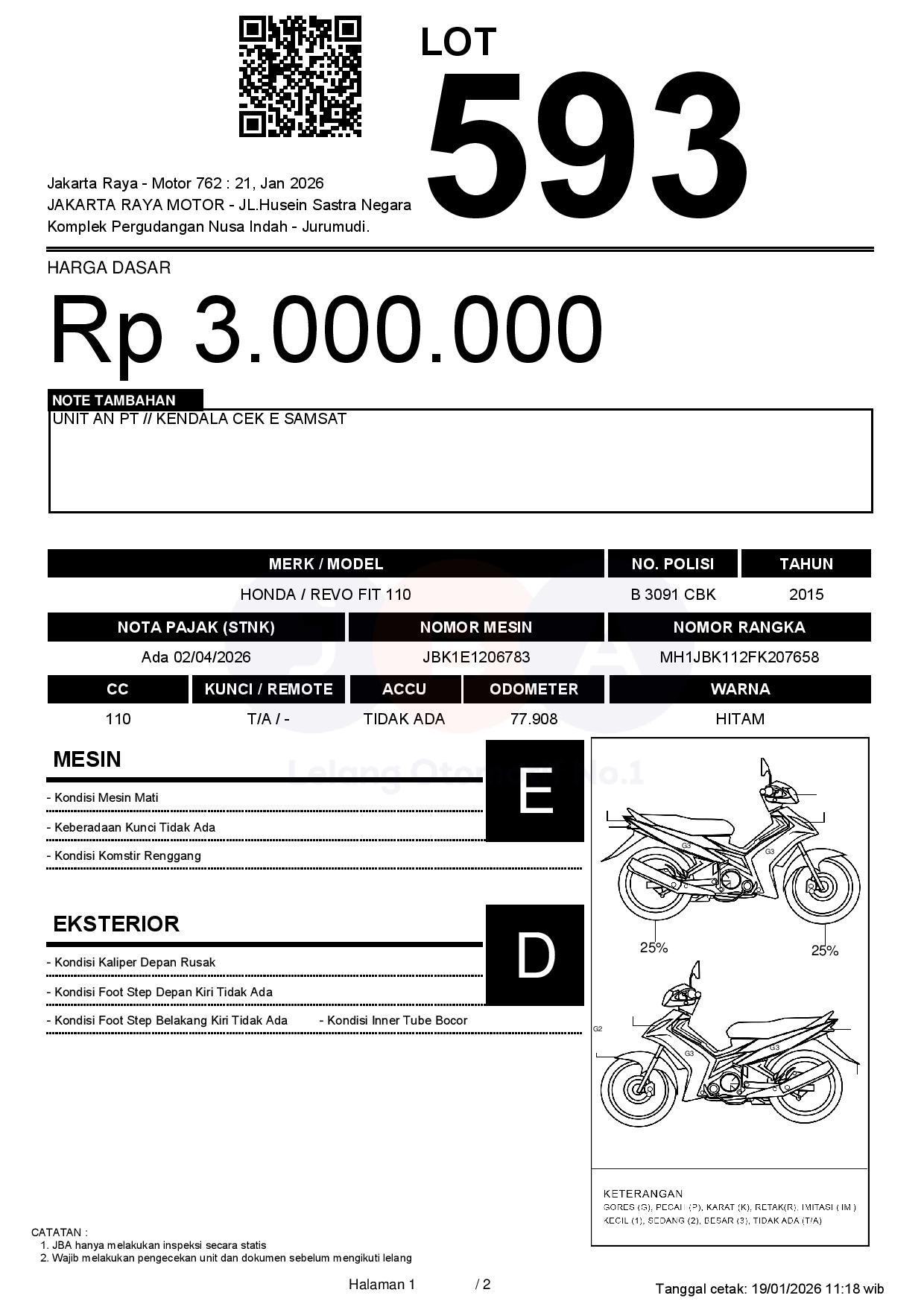 LOT
593

Jakarta Raya - Motor 762 : 21, Jan 2026
JAKARTA RAYA MOTOR - JL.Husein Sastra Negara
Komplek Pergudangan Nusa Indah - Jurumudi.

HARGA DASAR
Rp 3.000.000

NOTE TAMBAHAN
UNIT AN PT // KENDALA CEK E SAMSAT

| MERK / MODEL | NO. POLISI | TAHUN |
|---|---|---|
| HONDA / REVO FIT 110 | B 3091 CBK | 2015 |

| NOTA PAJAK (STNK) | NOMOR MESIN | NOMOR RANGKA |
|---|---|---|
| Ada 02/04/2026 | JBK1E1206783 | MH1JBK112FK207658 |

| CC | KUNCI / REMOTE | ACCU | ODOMETER | WARNA |
|---|---|---|---|---|
| 110 | T/A / - | TIDAK ADA | 77.908 | HITAM |

Lelang Otomotif No.1

MESIN
E
- Kondisi Mesin Mati
- Keberadaan Kunci Tidak Ada
- Kondisi Komstir Renggang

EKSTERIOR
D
- Kondisi Kaliper Depan Rusak
- Kondisi Foot Step Depan Kiri Tidak Ada
- Kondisi Foot Step Belakang Kiri Tidak Ada
- Kondisi Inner Tube Bocor

G3
G3
25%
25%
G2
G3
G3

KETERANGAN
GORES (G), PECAH (P), KARAT (K), RETAK(R), IMITASI ( IM )
KECIL (1), SEDANG (2), BESAR (3), TIDAK ADA (T/A)

CATATAN :
1. JBA hanya melakukan inspeksi secara statis
2. Wajib melakukan pengecekan unit dan dokumen sebelum mengikuti lelang

Halaman 1 / 2
Tanggal cetak: 19/01/2026 11:18 wib